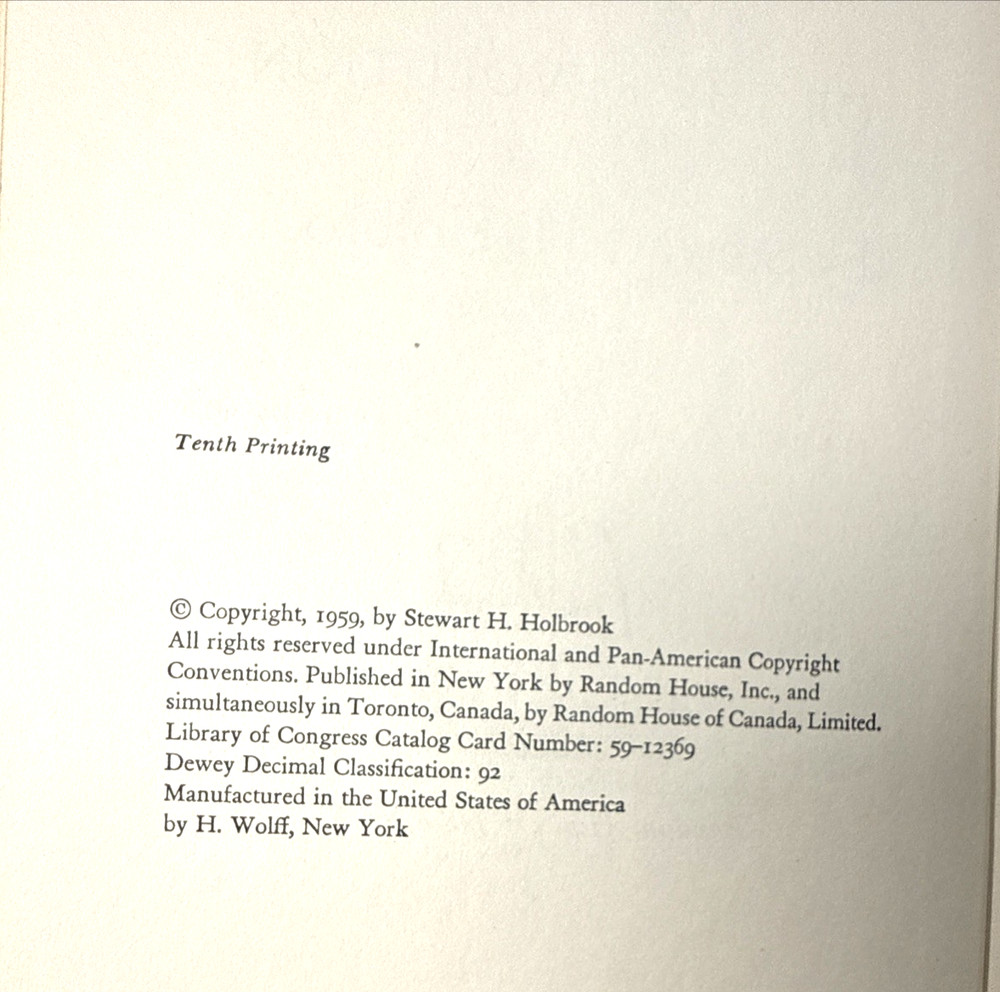 Tenth Printing

© Copyright, 1959, by Stewart H. Holbrook
All rights reserved under International and Pan-American Copyright Conventions. Published in New York by Random House, Inc., and simultaneously in Toronto, Canada, by Random House of Canada, Limited.
Library of Congress Catalog Card Number: 59-12369
Dewey Decimal Classification: 92
Manufactured in the United States of America
by H. Wolff, New York